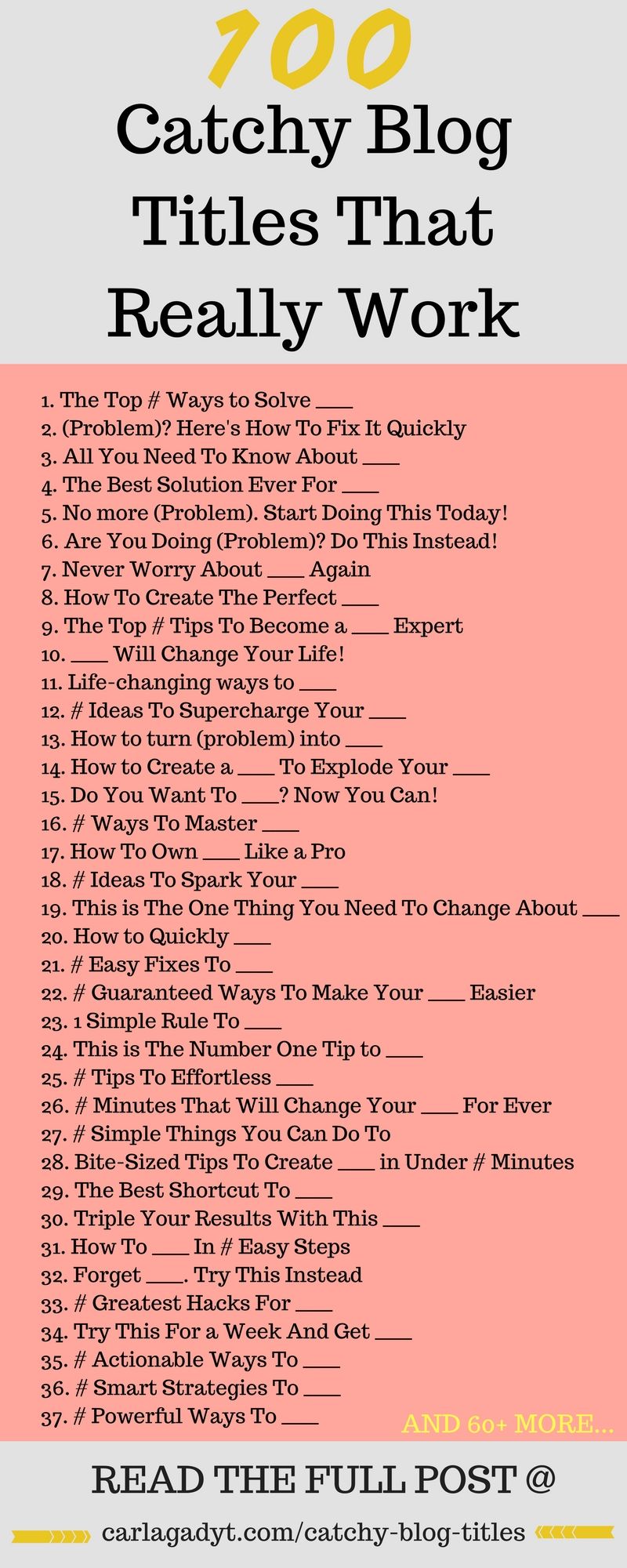 100

Catchy Blog Titles That Really Work

1. The Top # Ways to Solve ____
2. (Problem)? Here's How To Fix It Quickly
3. All You Need To Know About ____
4. The Best Solution Ever For ____
5. No more (Problem). Start Doing This Today!
6. Are You Doing (Problem)? Do This Instead!
7. Never Worry About ____ Again
8. How To Create The Perfect ____
9. The Top # Tips To Become a ____ Expert
10. ____ Will Change Your Life!
11. Life-changing ways to ____
12. # Ideas To Supercharge Your ____
13. How to turn (problem) into ____
14. How to Create a ____ To Explode Your ____
15. Do You Want To ____? Now You Can!
16. # Ways To Master ____
17. How To Own ____ Like a Pro
18. # Ideas To Spark Your ____
19. This is The One Thing You Need To Change About ____
20. How to Quickly ____
21. # Easy Fixes To ____
22. # Guaranteed Ways To Make Your ____ Easier
23. 1 Simple Rule To ____
24. This is The Number One Tip to ____
25. # Tips To Effortless ____
26. # Minutes That Will Change Your ____ For Ever
27. # Simple Things You Can Do To
28. Bite-Sized Tips To Create ____ in Under # Minutes
29. The Best Shortcut To ____
30. Triple Your Results With This ____
31. How To ____ In # Easy Steps
32. Forget ____. Try This Instead
33. # Greatest Hacks For ____
34. Try This For a Week And Get ____
35. # Actionable Ways To ____
36. # Smart Strategies To ____
37. # Powerful Ways To ____

AND 60+ MORE...

READ THE FULL POST @

carlagadyt.com/catchy-blog-titles